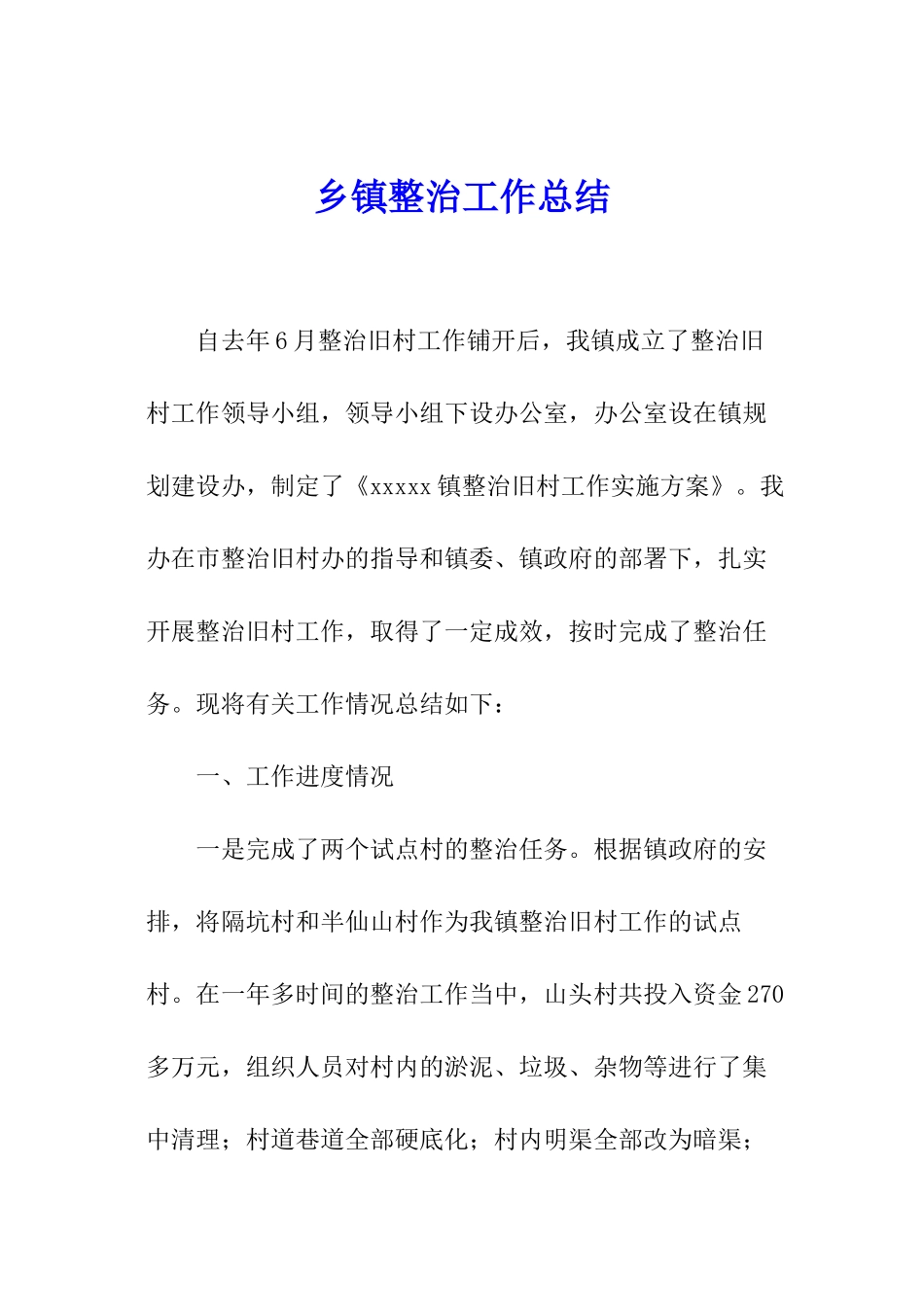 乡镇整治工作总结

自去年6月整治旧村工作铺开后，我镇成立了整治旧村工作领导小组，领导小组下设办公室，办公室设在镇规划建设办，制定了《xxxxx镇整治旧村工作实施方案》。我办在市整治旧村办的指导和镇委、镇政府的部署下，扎实开展整治旧村工作，取得了一定成效，按时完成了整治任务。现将有关工作情况总结如下：

一、工作进度情况

一是完成了两个试点村的整治任务。根据镇政府的安排，将隔坑村和半仙山村作为我镇整治旧村工作的试点村。在一年多时间的整治工作当中，山头村共投入资金270多万元，组织人员对村内的淤泥、垃圾、杂物等进行了集中清理；村道巷道全部硬底化；村内明渠全部改为暗渠；